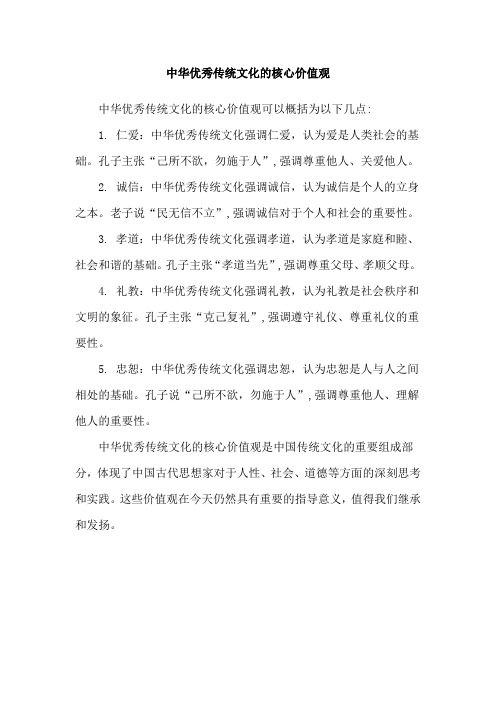 中华优秀传统文化的核心价值观

中华优秀传统文化的核心价值观可以概括为以下几点:

1. 仁爱：中华优秀传统文化强调仁爱，认为爱是人类社会的基础。孔子主张“己所不欲，勿施于人”，强调尊重他人、关爱他人。

2. 诚信：中华优秀传统文化强调诚信，认为诚信是个人的立身之本。老子说“民无信不立”，强调诚信对于个人和社会的重要性。

3. 孝道：中华优秀传统文化强调孝道，认为孝道是家庭和睦、社会和谐的基础。孔子主张“孝道当先”，强调尊重父母、孝顺父母。

4. 礼教：中华优秀传统文化强调礼教，认为礼教是社会秩序和文明的象征。孔子主张“克己复礼”，强调遵守礼仪、尊重礼仪的重要性。

5. 忠恕：中华优秀传统文化强调忠恕，认为忠恕是人与人之间相处的基础。孔子说“己所不欲，勿施于人”，强调尊重他人、理解他人的重要性。

中华优秀传统文化的核心价值观是中国传统文化的重要组成部分，体现了中国古代思想家对于人性、社会、道德等方面的深刻思考和实践。这些价值观在今天仍然具有重要的指导意义，值得我们继承和发扬。